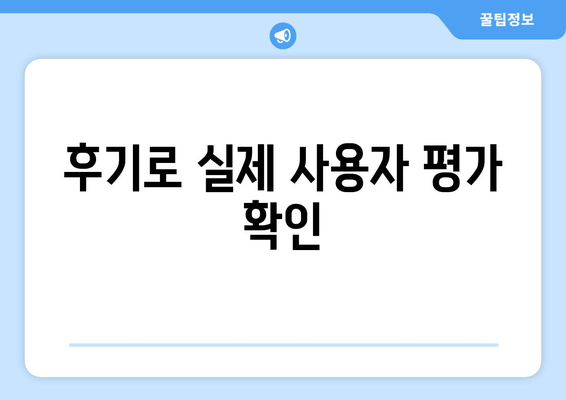 꿀팁정보

후기로 실제 사용자 평가 확인